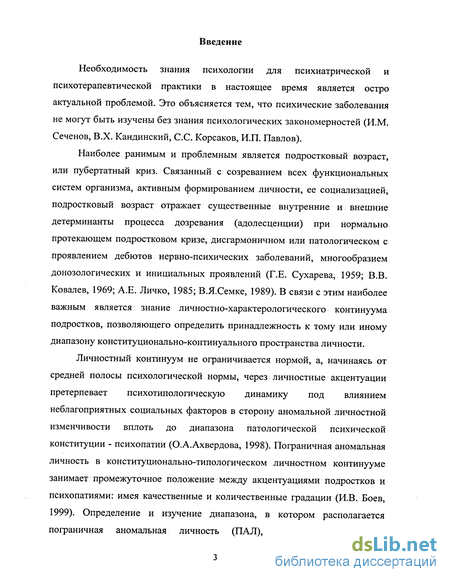 Введение

Необходимость знания психологии для психиатрической и психотерапевтической практики в настоящее время является остро актуальной проблемой. Это объясняется тем, что психические заболевания не могут быть изучены без знания психологических закономерностей (И.М. Сеченов, В.Х. Кандинский, С.С. Корсаков, И.П. Павлов).

Наиболее ранимым и проблемным является подростковый возраст, или пубертатный криз. Связанный с созреванием всех функциональных систем организма, активным формированием личности, ее социализацией, подростковый возраст отражает существенные внутренние и внешние детерминанты процесса дозревания (адолесценции) при нормально протекающем подростковом кризе, дисгармоничном или патологическом с проявлением дебютов нервно-психических заболеваний, многообразием донозологических и инициальных проявлений (Г.Е. Сухарева, 1959; В.В. Ковалев, 1969; А.Е. Личко, 1985; В.Я.Семке, 1989). В связи с этим наиболее важным является знание личностно-характерологического континуума подростков, позволяющего определить принадлежность к тому или иному диапазону конституционально-континуального пространства личности.

Личностный континуум не ограничивается нормой, а, начинаясь от средней полосы психологической нормы, через личностные акцентуации претерпевает психотипологическую динамику под влиянием неблагоприятных социальных факторов в сторону аномальной личностной изменчивости вплоть до диапазона патологической психической конституции - психопатии (О.А.Ахвердова, 1998). Пограничная аномальная личность в конституционально-типологическом личностном континууме занимает промежуточное положение между акцентуациями подростков и психопатиями: имея качественные и количественные градации (И.В. Боев, 1999). Определение и изучение диапазона, в котором располагается пограничная аномальная личность (ПАЛ),

3

dsLib.net
библиотека диссертаций